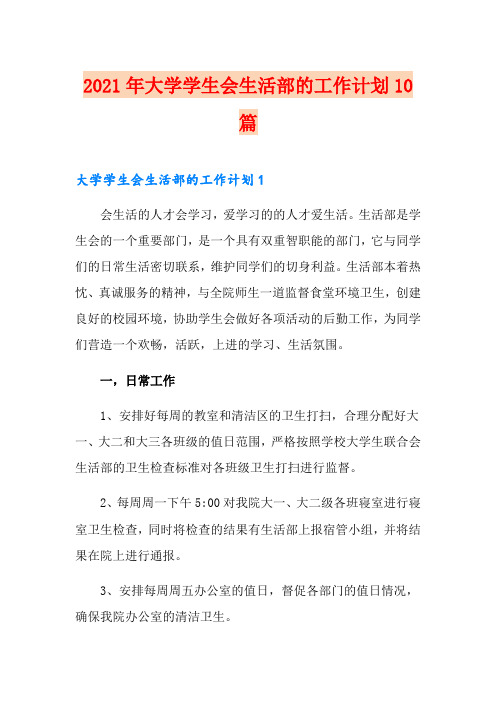 2021年大学学生会生活部的工作计划10篇

大学学生会生活部的工作计划1

会生活的人才会学习，爱学习的的人才爱生活。生活部是学生会的一个重要部门，是一个具有双重智职能的部门，它与同学们的日常生活密切联系，维护同学们的切身利益。生活部本着热忱、真诚服务的精神，与全院师生一道监督食堂环境卫生，创建良好的校园环境，协助学生会做好各项活动的后勤工作，为同学们营造一个欢畅，活跃，上进的学习、生活氛围。

一，日常工作

1、安排好每周的教室和清洁区的卫生打扫，合理分配好大一、大二和大三各班级的值日范围，严格按照学校大学生联合会生活部的卫生检查标准对各班级卫生打扫进行监督。

2、每周周一下午5:00对我院大一、大二级各班寝室进行寝室卫生检查，同时将检查的结果有生活部上报宿管小组，并将结果在院上进行通报。

3、安排每周周五办公室的值日，督促各部门的值日情况，确保我院办公室的清洁卫生。